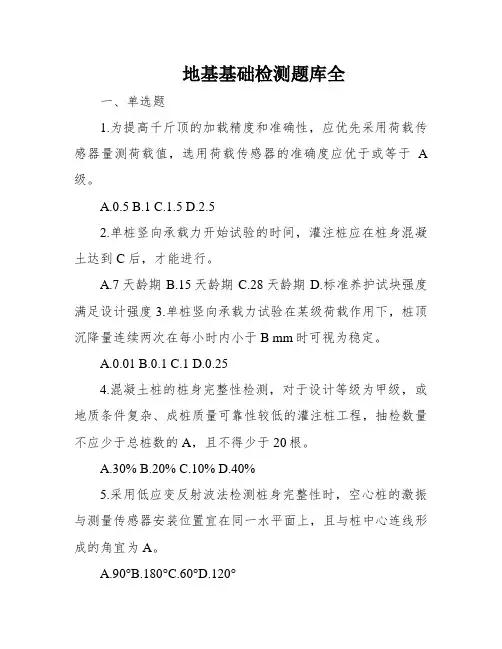 地基基础检测题库全

一、单选题

1.为提高千斤顶的加载精度和准确性，应优先采用荷载传感器量测荷载值，选用荷载传感器的准确度应优于或等于 A 级。

A.0.5 B.1 C.1.5 D.2.5

2.单桩竖向承载力开始试验的时间，灌注桩应在桩身混凝土达到 C 后，才能进行。

A.7 天龄期 B.15 天龄期 C.28 天龄期 D.标准养护试块强度满足设计强度 3.单桩竖向承载力试验在某级荷载作用下，桩顶沉降量连续两次在每小时内小于 B mm 时可视为稳定。

A.0.01 B.0.1 C.1 D.0.25

4.混凝土桩的桩身完整性检测，对于设计等级为甲级，或地质条件复杂、成桩质量可靠性较低的灌注桩工程，抽检数量不应少于总桩数的 A，且不得少于 20 根。

A.30% B.20% C.10% D.40%

5.采用低应变反射波法检测桩身完整性时，空心桩的激振与测量传感器安装位置宜在同一水平面上，且与桩中心连线形成的角宜为 A。

A.90°B.180°C.60°D.120°